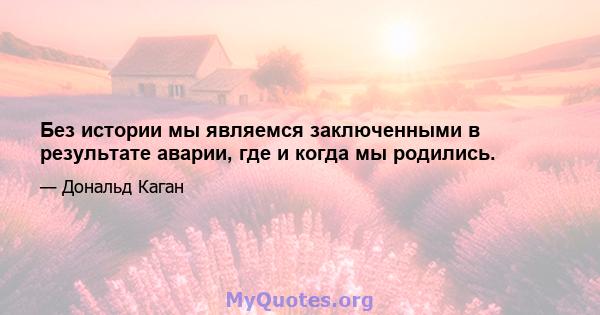 Без истории мы являемся заключенными в результате аварии, где и когда мы родились.

— Дональд Каган

MyQuotes.org